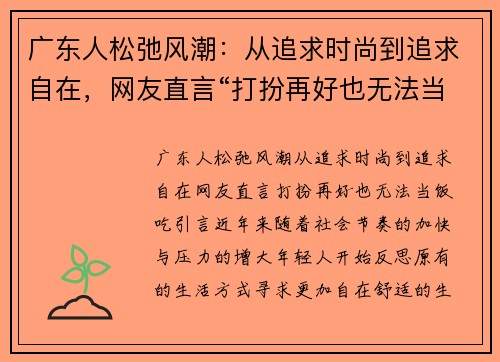 广东人松弛风潮：从追求时尚到追求自在，网友直言“打扮再好也无法当

广东人松弛风潮从追求时尚到追求自在网友直言打扮再好也无法当饭吃引言近年来随着社会节奏的加快与压力的增大年轻人开始反思原有的生活方式寻求更加自在舒适的生